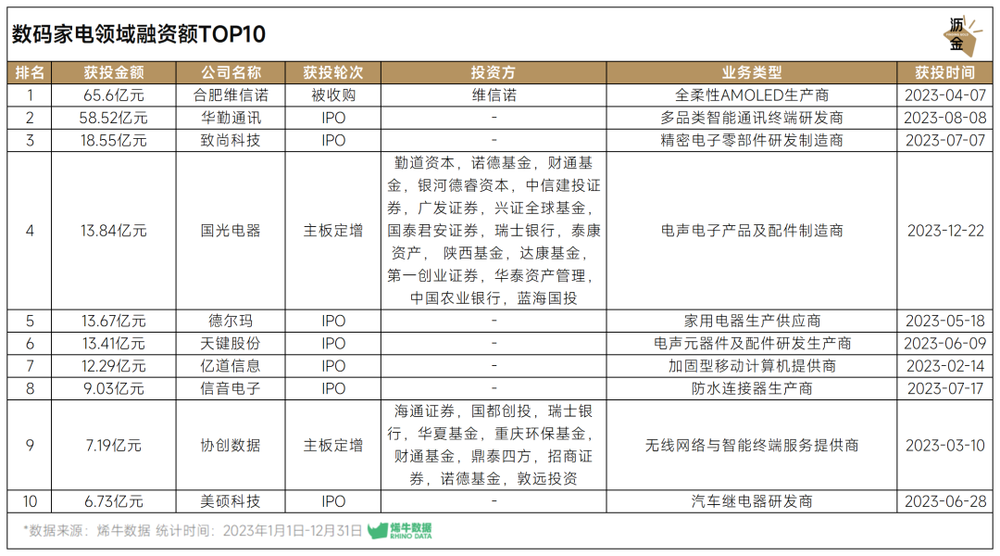 数码家电领域融资额TOP10

沥金

| 排名 | 获投金额 | 公司名称 | 获投轮次 | 投资方 | 业务类型 | 获投时间 |
|---|---|---|---|---|---|---|
| 1 | 65.6亿元 | 合肥维信诺 | 被收购 | 维信诺 | 全柔性AMOLED生产商 | 2023-04-07 |
| 2 | 58.52亿元 | 华勤通讯 | IPO | - | 多品类智能通讯终端研发商 | 2023-08-08 |
| 3 | 18.55亿元 | 致尚科技 | IPO | - | 精密电子零部件研发制造商 | 2023-07-07 |
| 4 | 13.84亿元 | 国光电器 | 主板定增 | 勤道资本，诺德基金，财通基金，银河德睿资本，中信建投证券，广发证券，兴证全球基金，国泰君安证券，瑞士银行，泰康资产，陕西基金，达康基金，第一创业证券，华泰资产管理，中国农业银行，蓝海国投 | 电声电子产品及配件制造商 | 2023-12-22 |
| 5 | 13.67亿元 | 德尔玛 | IPO | - | 家用电器生产供应商 | 2023-05-18 |
| 6 | 13.41亿元 | 天键股份 | IPO | - | 电声元器件及配件研发生产商 | 2023-06-09 |
| 7 | 12.29亿元 | 亿道信息 | IPO | - | 加固型移动计算机提供商 | 2023-02-14 |
| 8 | 9.03亿元 | 信音电子 | IPO | - | 防水连接器生产商 | 2023-07-17 |
| 9 | 7.19亿元 | 协创数据 | 主板定增 | 海通证券，国都创投，瑞士银行，华夏基金，重庆环保基金，财通基金，鼎泰四方，招商证券，诺德基金，敦远投资 | 无线网络与智能终端服务提供商 | 2023-03-10 |
| 10 | 6.73亿元 | 美硕科技 | IPO | - | 汽车继电器研发商 | 2023-06-28 |

*数据来源：烯牛数据 统计时间：2023年1月1日-12月31日 烯牛数据 RHINO DATA